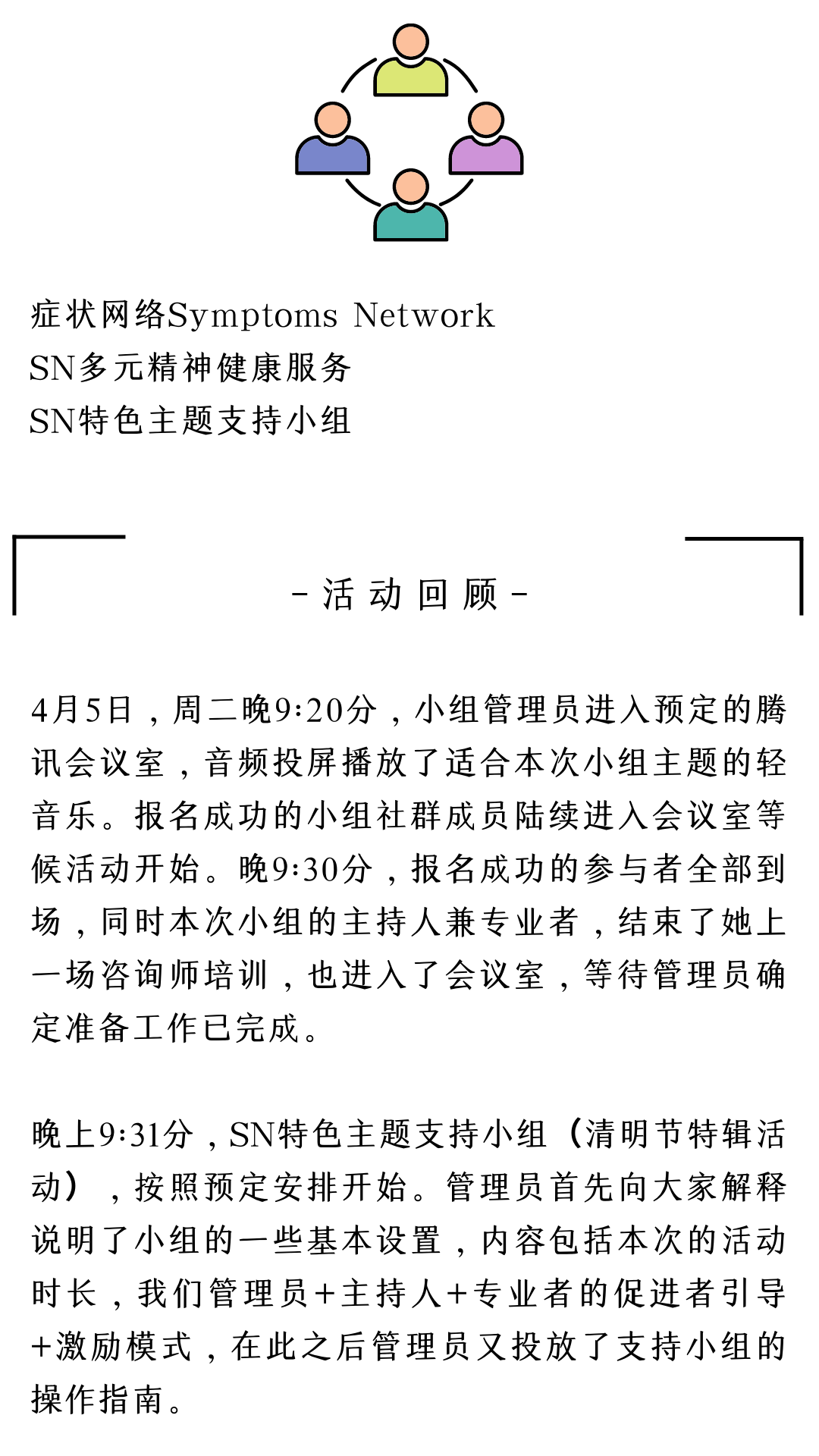 症状网络Symptoms Network
SN多元精神健康服务
SN特色主题支持小组

- 活 动 回 顾 -

4月5日，周二晚9:20分，小组管理员进入预定的腾讯会议室，音频投屏播放了适合本次小组主题的轻音乐。报名成功的小组社群成员陆续进入会议室等候活动开始。晚9:30分，报名成功的参与者全部到场，同时本次小组的主持人兼专业者，结束了她上一场咨询师培训，也进入了会议室，等待管理员确定准备工作已完成。

晚上9:31分，SN特色主题支持小组（清明节特辑活动），按照预定安排开始。管理员首先向大家解释说明了小组的一些基本设置，内容包括本次的活动时长，我们管理员+主持人+专业者的促进者引导+激励模式，在此之后管理员又投放了支持小组的操作指南。